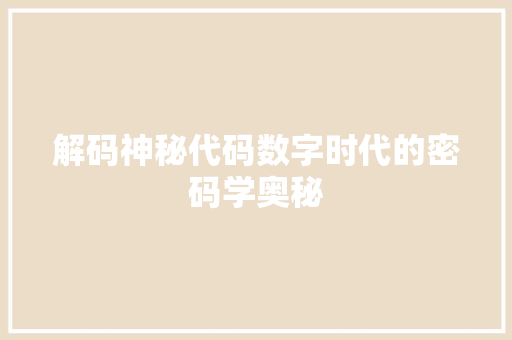 解码神秘代码数字时代的密码学奥秘